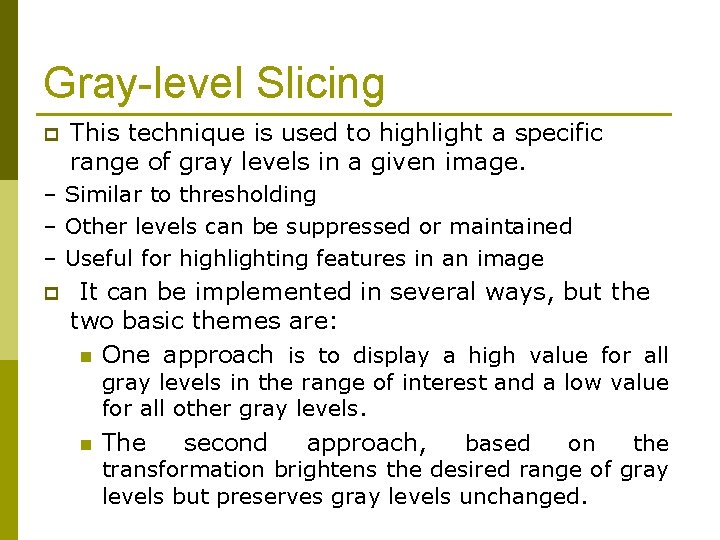 Gray-level Slicing

This technique is used to highlight a specific range of gray levels in a given image.

– Similar to thresholding

– Other levels can be suppressed or maintained

– Useful for highlighting features in an image

It can be implemented in several ways, but the two basic themes are:

One approach is to display a high value for all gray levels in the range of interest and a low value for all other gray levels.

The second approach, based on the transformation brightens the desired range of gray levels but preserves gray levels unchanged.